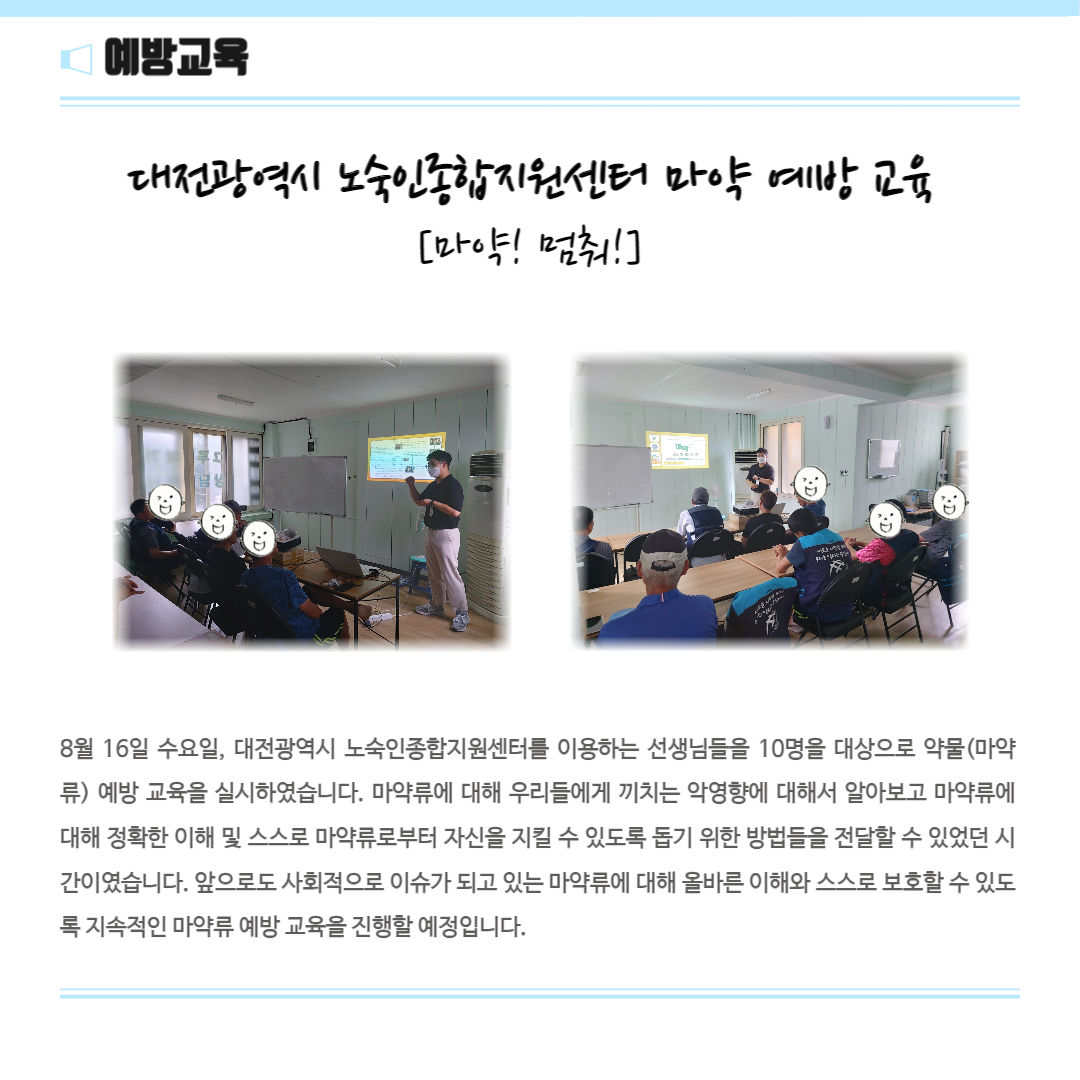 예방교육

대전광역시 노숙인종합지원센터 마약 예방 교육

[마약! 멈춰!]

8월 16일 수요일, 대전광역시 노숙인종합지원센터를 이용하는 선생님들을 10명을 대상으로 약물(마약류) 예방 교육을 실시하였습니다. 마약류에 대해 우리들에게 끼치는 악영향에 대해서 알아보고 마약류에 대해 정확한 이해 및 스스로 마약류로부터 자신을 지킬 수 있도록 돕기 위한 방법들을 전달할 수 있었던 시간이였습니다. 앞으로도 사회적으로 이슈가 되고 있는 마약류에 대해 올바른 이해와 스스로 보호할 수 있도록 지속적인 마약류 예방 교육을 진행할 예정입니다.